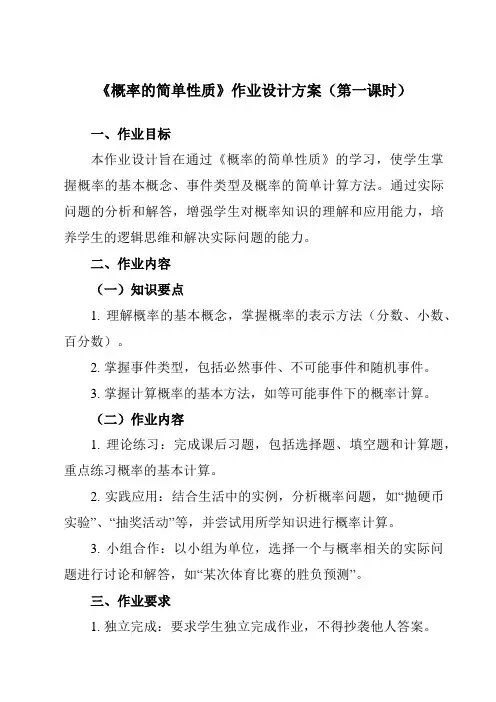 《概率的简单性质》作业设计方案（第一课时）

一、作业目标

本作业设计旨在通过《概率的简单性质》的学习，使学生掌握概率的基本概念、事件类型及概率的简单计算方法。通过实际问题的分析和解答，增强学生对概率知识的理解和应用能力，培养学生的逻辑思维和解决实际问题的能力。

二、作业内容

（一）知识要点

1. 理解概率的基本概念，掌握概率的表示方法（分数、小数、百分数）。

2. 掌握事件类型，包括必然事件、不可能事件和随机事件。

3. 掌握计算概率的基本方法，如等可能事件下的概率计算。

（二）作业内容

1. 理论练习：完成课后习题，包括选择题、填空题和计算题，重点练习概率的基本计算。

2. 实践应用：结合生活中的实例，分析概率问题，如“抛硬币实验”、“抽奖活动”等，并尝试用所学知识进行概率计算。

3. 小组合作：以小组为单位，选择一个与概率相关的实际问题进行讨论和解答，如“某次体育比赛的胜负预测”。

三、作业要求

1. 独立完成：要求学生独立完成作业，不得抄袭他人答案。